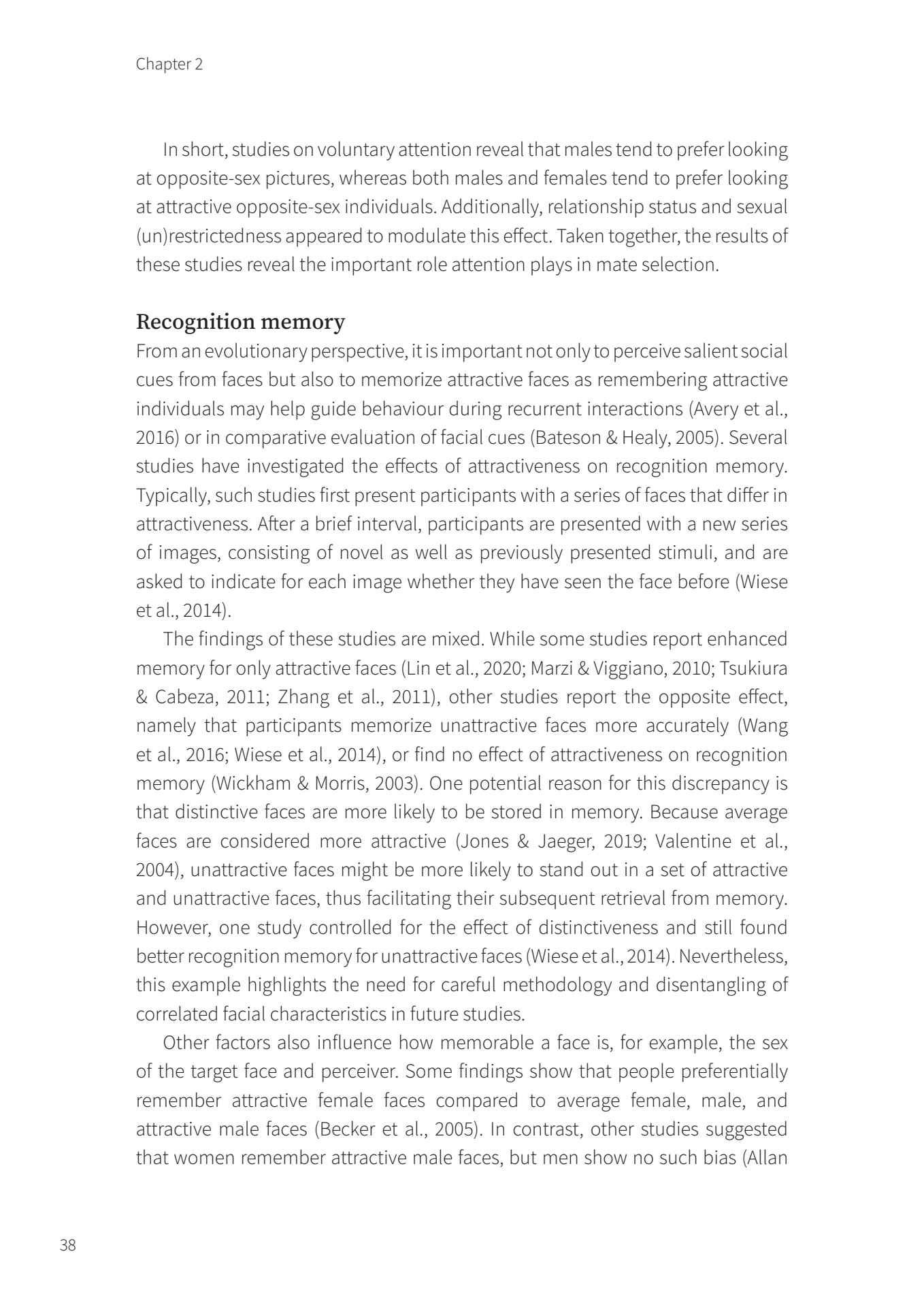 Chapter 2

In short, studies on voluntary attention reveal that males tend to prefer looking at opposite-sex pictures, whereas both males and females tend to prefer looking at attractive opposite-sex individuals. Additionally, relationship status and sexual (un)restrictedness appeared to modulate this effect. Taken together, the results of these studies reveal the important role attention plays in mate selection.

Recognition memory
From an evolutionary perspective, it is important not only to perceive salient social cues from faces but also to memorize attractive faces as remembering attractive individuals may help guide behaviour during recurrent interactions (Avery et al., 2016) or in comparative evaluation of facial cues (Bateson & Healy, 2005). Several studies have investigated the effects of attractiveness on recognition memory. Typically, such studies first present participants with a series of faces that differ in attractiveness. After a brief interval, participants are presented with a new series of images, consisting of novel as well as previously presented stimuli, and are asked to indicate for each image whether they have seen the face before (Wiese et al., 2014).

The findings of these studies are mixed. While some studies report enhanced memory for only attractive faces (Lin et al., 2020; Marzi & Viggiano, 2010; Tsukiura & Cabeza, 2011; Zhang et al., 2011), other studies report the opposite effect, namely that participants memorize unattractive faces more accurately (Wang et al., 2016; Wiese et al., 2014), or find no effect of attractiveness on recognition memory (Wickham & Morris, 2003). One potential reason for this discrepancy is that distinctive faces are more likely to be stored in memory. Because average faces are considered more attractive (Jones & Jaeger, 2019; Valentine et al., 2004), unattractive faces might be more likely to stand out in a set of attractive and unattractive faces, thus facilitating their subsequent retrieval from memory. However, one study controlled for the effect of distinctiveness and still found better recognition memory for unattractive faces (Wiese et al., 2014). Nevertheless, this example highlights the need for careful methodology and disentangling of correlated facial characteristics in future studies.

Other factors also influence how memorable a face is, for example, the sex of the target face and perceiver. Some findings show that people preferentially remember attractive female faces compared to average female, male, and attractive male faces (Becker et al., 2005). In contrast, other studies suggested that women remember attractive male faces, but men show no such bias (Allan

38